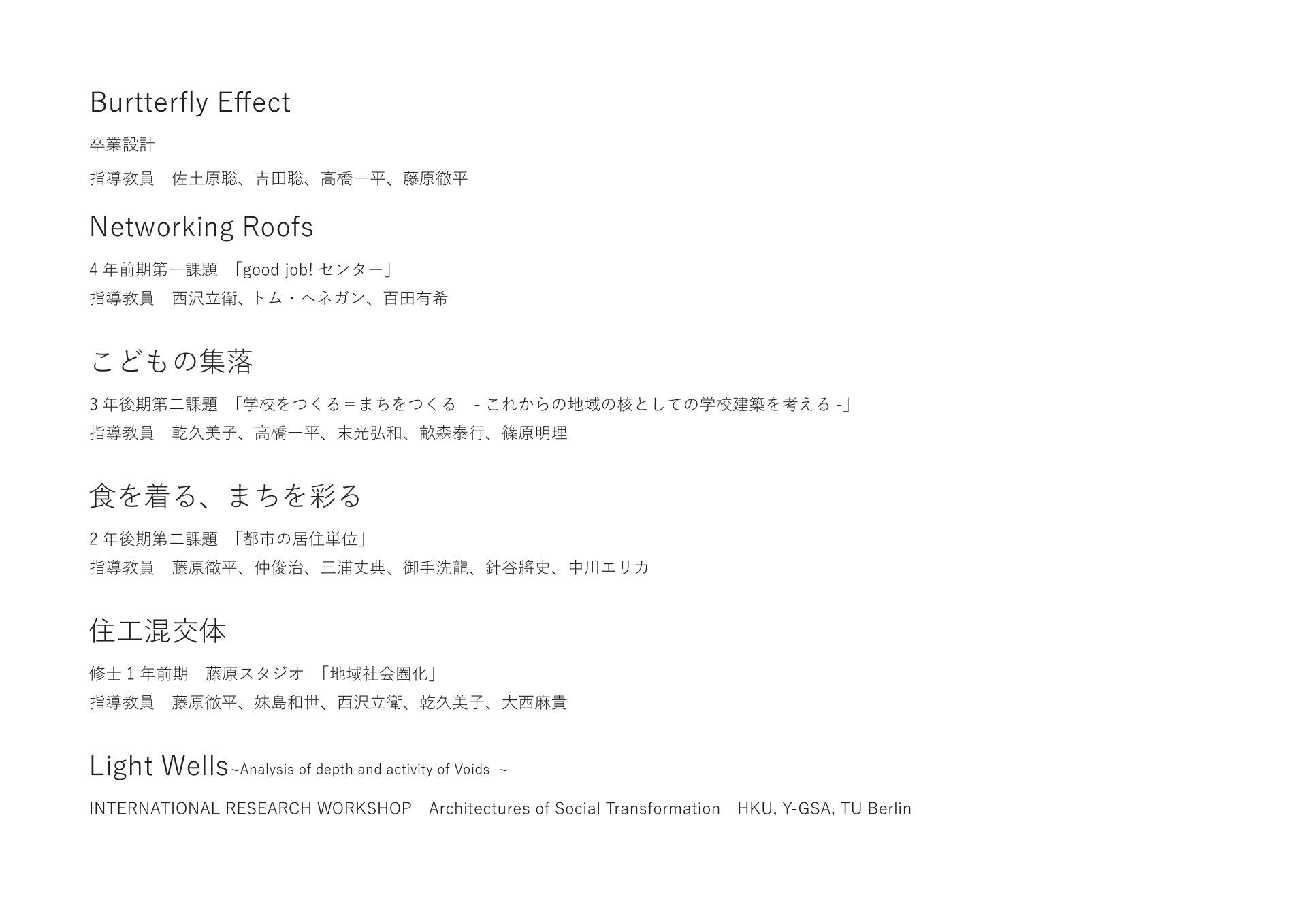 Burtterfly Effect

卒業設計

指導教員　佐土原聡、吉田聡、高橋一平、藤原徹平

Networking Roofs

4 年前期第一課題　「good job! センター」

指導教員　西沢立衛、トム・ヘネガン、百田有希

こどもの集落

3 年後期第二課題　「学校をつくる＝まちをつくる　- これからの地域の核としての学校建築を考える -」

指導教員　乾久美子、高橋一平、末光弘和、畝森泰行、篠原明理

食を着る、まちを彩る

2 年後期第二課題　「都市の居住単位」

指導教員　藤原徹平、仲俊治、三浦丈典、御手洗龍、針谷將史、中川エリカ

住工混交体

修士 1 年前期　藤原スタジオ　「地域社会圏化」

指導教員　藤原徹平、妹島和世、西沢立衛、乾久美子、大西麻貴

Light Wells~Analysis of depth and activity of Voids ~

INTERNATIONAL RESEARCH WORKSHOP　Architectures of Social Transformation　HKU, Y-GSA, TU Berlin